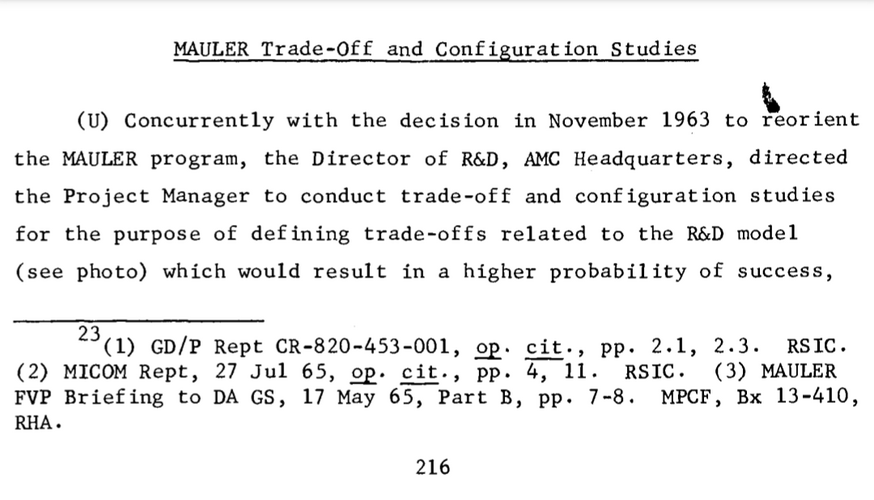 MAULER Trade-Off and Configuration Studies

(U) Concurrently with the decision in November 1963 to reorient the MAULER program, the Director of R&D, AMC Headquarters, directed the Project Manager to conduct trade-off and configuration studies for the purpose of defining trade-offs related to the R&D model (see photo) which would result in a higher probability of success,

$^{23}$(1) GD/P Rept CR-820-453-001, op. cit., pp. 2.1, 2.3. RSIC. (2) MICOM Rept, 27 Jul 65, op. cit., pp. 4, 11. RSIC. (3) MAULER FVP Briefing to DA GS, 17 May 65, Part B, pp. 7-8. MPCF, Bx 13-410, RHA.

216